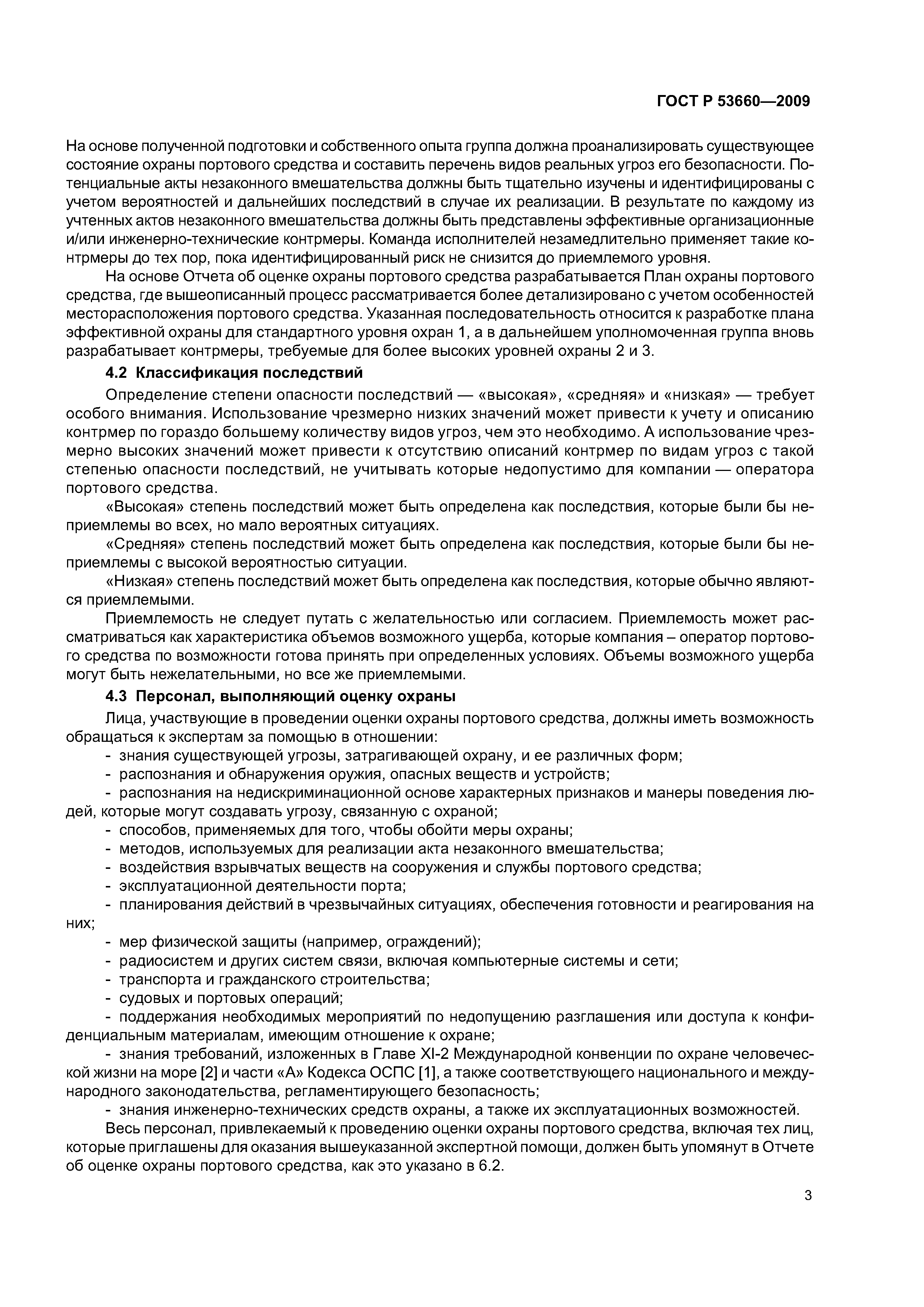 ГОСТ Р 53660—2009

На основе полученной подготовки и собственного опыта группа должна проанализировать существующее состояние охраны портового средства и составить перечень видов реальных угроз его безопасности. Потенциальные акты незаконного вмешательства должны быть тщательно изучены и идентифицированы с учетом вероятностей и дальнейших последствий в случае их реализации. В результате по каждому из учтенных актов незаконного вмешательства должны быть представлены эффективные организационные и/или инженерно-технические контрмеры. Команда исполнителей незамедлительно применяет такие контрмеры до тех пор, пока идентифицированный риск не снизится до приемлемого уровня.

На основе Отчета об оценке охраны портового средства разрабатывается План охраны портового средства, где вышеописанный процесс рассматривается более детализировано с учетом особенностей месторасположения портового средства. Указанная последовательность относится к разработке плана эффективной охраны для стандартного уровня охран 1, а в дальнейшем уполномоченная группа вновь разрабатывает контрмеры, требуемые для более высоких уровней охраны 2 и 3.

4.2 Классификация последствий

Определение степени опасности последствий — «высокая», «средняя» и «низкая» — требует особого внимания. Использование чрезмерно низких значений может привести к учету и описанию контрмер по гораздо большему количеству видов угроз, чем это необходимо. А использование чрезмерно высоких значений может привести к отсутствию описаний контрмер по видам угроз с такой степенью опасности последствий, не учитывать которые недопустимо для компании — оператора портового средства.

«Высокая» степень последствий может быть определена как последствия, которые были бы неприемлемы во всех, но мало вероятных ситуациях.

«Средняя» степень последствий может быть определена как последствия, которые были бы неприемлемы с высокой вероятностью ситуации.

«Низкая» степень последствий может быть определена как последствия, которые обычно являются приемлемыми.

Приемлемость не следует путать с желательностью или согласием. Приемлемость может рассматриваться как характеристика объемов возможного ущерба, которые компания – оператор портового средства по возможности готова принять при определенных условиях. Объемы возможного ущерба могут быть нежелательными, но все же приемлемыми.

4.3 Персонал, выполняющий оценку охраны

Лица, участвующие в проведении оценки охраны портового средства, должны иметь возможность обращаться к экспертам за помощью в отношении:

- знания существующей угрозы, затрагивающей охрану, и ее различных форм;
- распознания и обнаружения оружия, опасных веществ и устройств;
- распознания на недискриминационной основе характерных признаков и манеры поведения людей, которые могут создавать угрозу, связанную с охраной;
- способов, применяемых для того, чтобы обойти меры охраны;
- методов, используемых для реализации акта незаконного вмешательства;
- воздействия взрывчатых веществ на сооружения и службы портового средства;
- эксплуатационной деятельности порта;
- планирования действий в чрезвычайных ситуациях, обеспечения готовности и реагирования на них;
- мер физической защиты (например, ограждений);
- радиосистем и других систем связи, включая компьютерные системы и сети;
- транспорта и гражданского строительства;
- судовых и портовых операций;
- поддержания необходимых мероприятий по недопущению разглашения или доступа к конфиденциальным материалам, имеющим отношение к охране;
- знания требований, изложенных в Главе XI-2 Международной конвенции по охране человеческой жизни на море [2] и части «А» Кодекса ОСПС [1], а также соответствующего национального и международного законодательства, регламентирующего безопасность;
- знания инженерно-технических средств охраны, а также их эксплуатационных возможностей.

Весь персонал, привлекаемый к проведению оценки охраны портового средства, включая тех лиц, которые приглашены для оказания вышеуказанной экспертной помощи, должен быть упомянут в Отчете об оценке охраны портового средства, как это указано в 6.2.

3